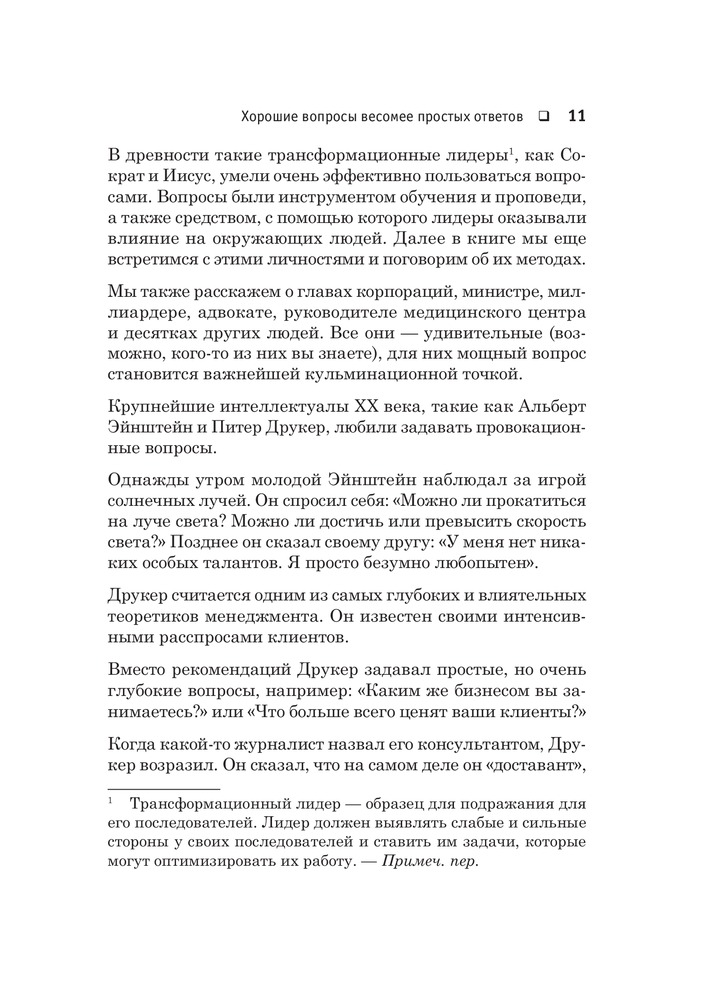 Хорошие вопросы весомее простых ответов ❑ 11

В древности такие трансформационные лидеры$^1$, как Сократ и Иисус, умели очень эффективно пользоваться вопросами. Вопросы были инструментом обучения и проповеди, а также средством, с помощью которого лидеры оказывали влияние на окружающих людей. Далее в книге мы еще встретимся с этими личностями и поговорим об их методах.

Мы также расскажем о главах корпораций, министре, миллиардере, адвокате, руководителе медицинского центра и десятках других людей. Все они — удивительные (возможно, кого-то из них вы знаете), для них мощный вопрос становится важнейшей кульминационной точкой.

Крупнейшие интеллектуалы XX века, такие как Альберт Эйнштейн и Питер Друкер, любили задавать провокационные вопросы.

Однажды утром молодой Эйнштейн наблюдал за игрой солнечных лучей. Он спросил себя: «Можно ли прокатиться на луче света? Можно ли достичь или превысить скорость света?» Позднее он сказал своему другу: «У меня нет никаких особых талантов. Я просто безумно любопытен».

Друкер считается одним из самых глубоких и влиятельных теоретиков менеджмента. Он известен своими интенсивными расспросами клиентов.

Вместо рекомендаций Друкер задавал простые, но очень глубокие вопросы, например: «Каким же бизнесом вы занимаетесь?» или «Что больше всего ценят ваши клиенты?»

Когда какой-то журналист назвал его консультантом, Друкер возразил. Он сказал, что на самом деле он «доставант»,

$^1$ Трансформационный лидер — образец для подражания для его последователей. Лидер должен выявлять слабые и сильные стороны у своих последователей и ставить им задачи, которые могут оптимизировать их работу. — Примеч. пер.